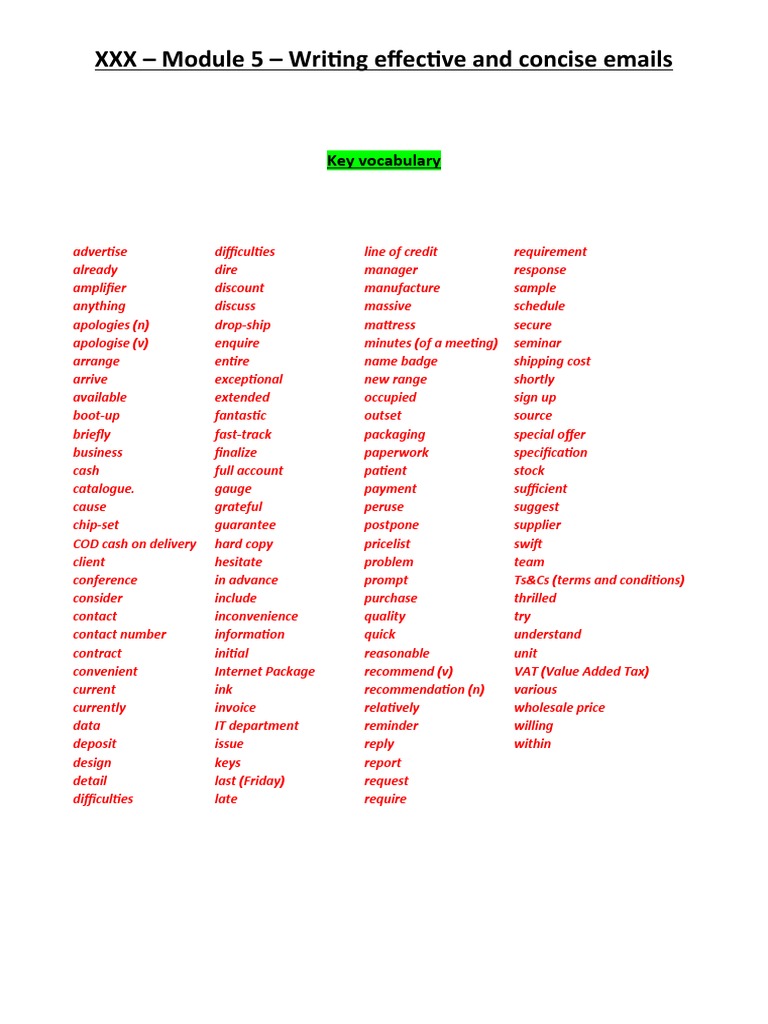 XXX – Module 5 – Writing effective and concise emails

Key vocabulary

advertise
already
amplifier
anything
apologies (n)
apologise (v)
arrange
arrive
available
boot-up
briefly
business
cash
catalogue.
cause
chip-set
COD cash on delivery
client
conference
consider
contact
contact number
contract
convenient
current
currently
data
deposit
design
detail
difficulties

difficulties
dire
discount
discuss
drop-ship
enquire
entire
exceptional
extended
fantastic
fast-track
finalize
full account
gauge
grateful
guarantee
hard copy
hesitate
in advance
include
inconvenience
information
initial
Internet Package
ink
invoice
IT department
issue
keys
last (Friday)
late

line of credit
manager
manufacture
massive
mattress
minutes (of a meeting)
name badge
new range
occupied
outset
packaging
paperwork
patient
payment
peruse
postpone
pricelist
problem
prompt
purchase
quality
quick
reasonable
recommend (v)
recommendation (n)
relatively
reminder
reply
report
request
require

requirement
response
sample
schedule
secure
seminar
shipping cost
shortly
sign up
source
special offer
specification
stock
sufficient
suggest
supplier
swift
team
Ts&Cs (terms and conditions)
thrilled
try
understand
unit
VAT (Value Added Tax)
various
wholesale price
willing
within